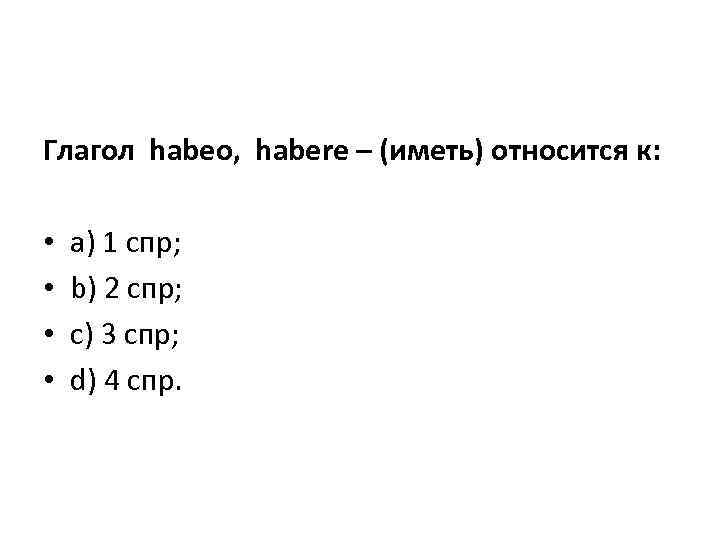 Глагол habeo, habere – (иметь) относится к:

• a) 1 спр;
• b) 2 спр;
• c) 3 спр;
• d) 4 спр.